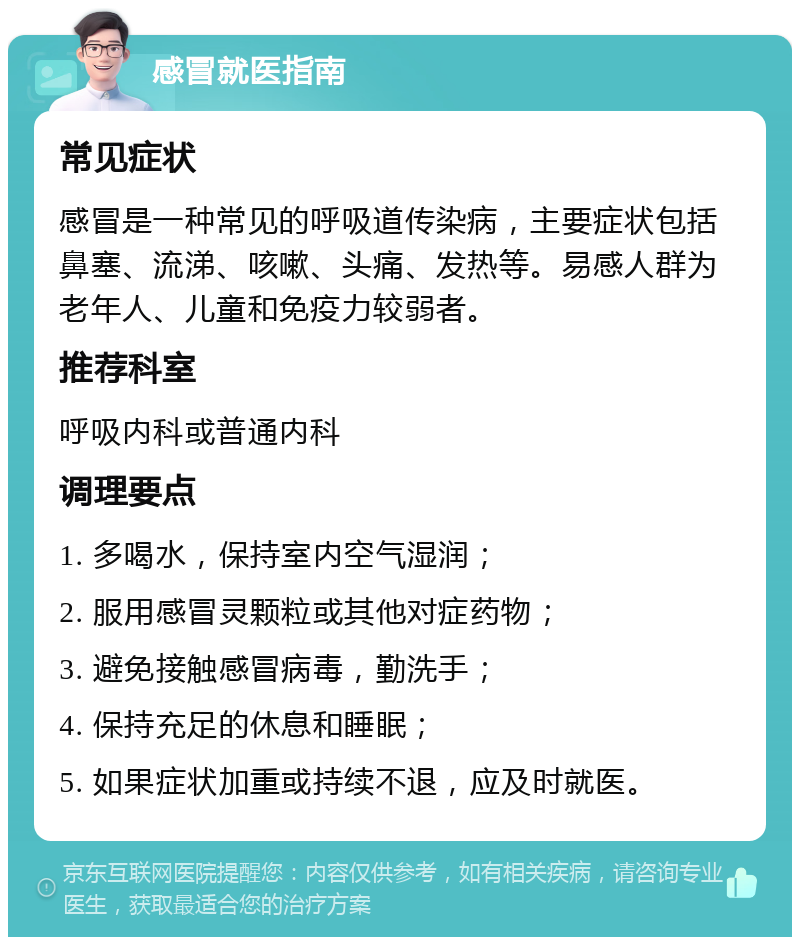 感冒就医指南

常见症状

感冒是一种常见的呼吸道传染病，主要症状包括鼻塞、流涕、咳嗽、头痛、发热等。易感人群为老年人、儿童和免疫力较弱者。

推荐科室

呼吸内科或普通内科

调理要点

1. 多喝水，保持室内空气湿润；

2. 服用感冒灵颗粒或其他对症药物；

3. 避免接触感冒病毒，勤洗手；

4. 保持充足的休息和睡眠；

5. 如果症状加重或持续不退，应及时就医。

京东互联网医院提醒您：内容仅供参考，如有相关疾病，请咨询专业医生，获取最适合您的治疗方案